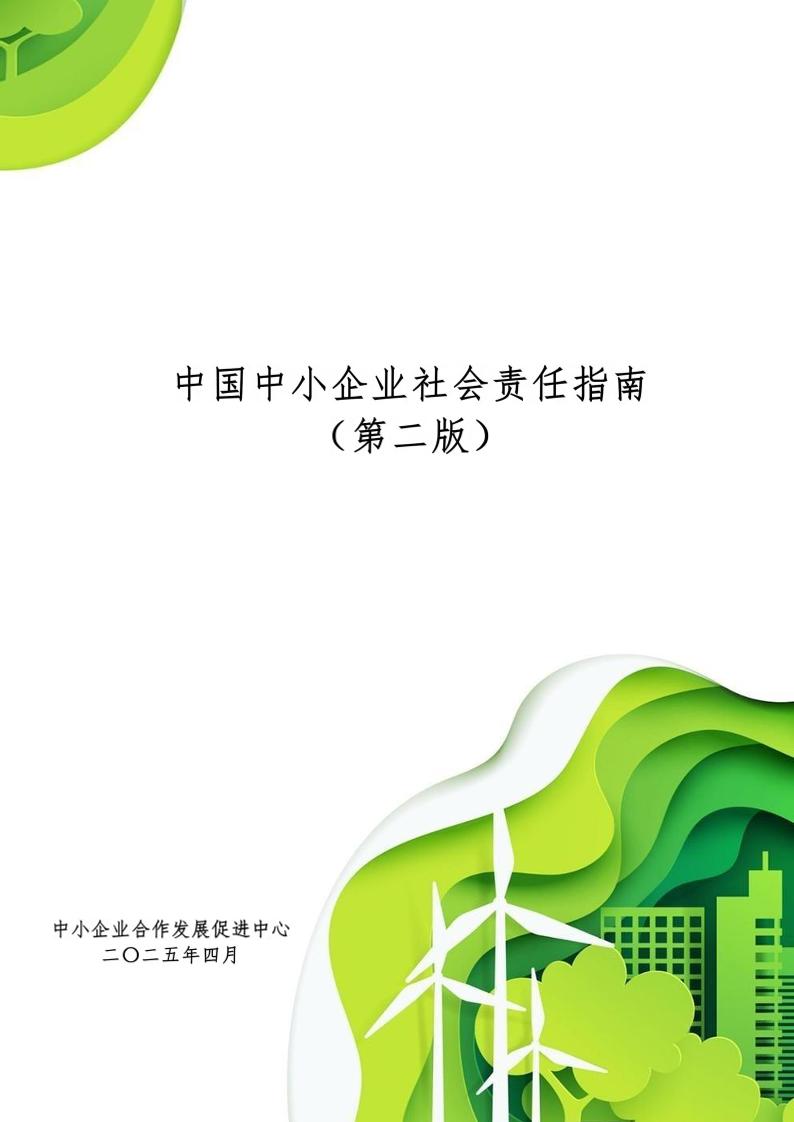 中国中小企业社会责任指南
（第二版）

中小企业合作发展促进中心
二〇二五年四月